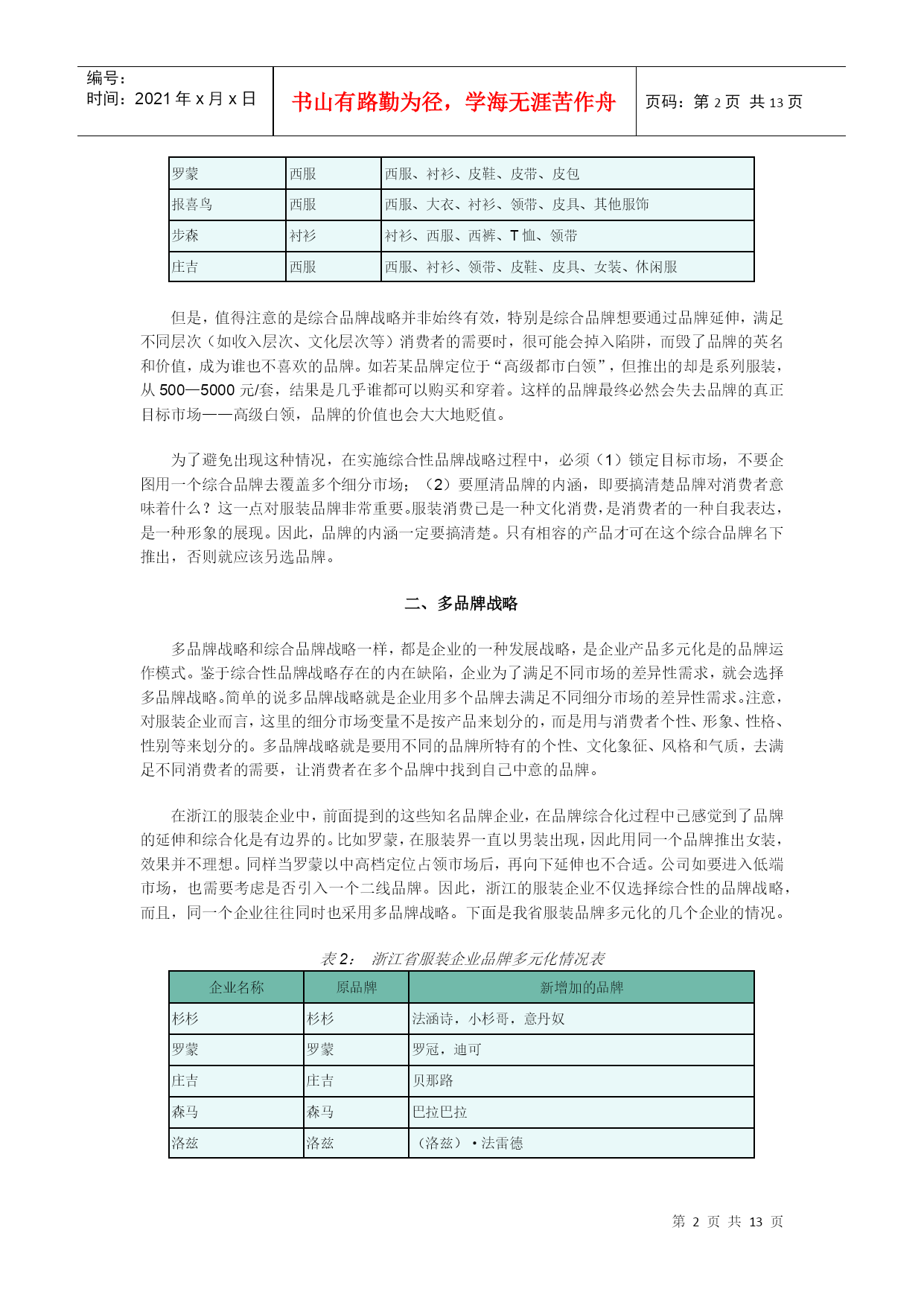 编号:
时间：2021 年 x 月 x 日

书山有路勤为径，学海无涯苦作舟

页码：第 2 页 共 13 页

| 罗蒙 | 西服 | 西服、衬衫、皮鞋、皮带、皮包 |
|---|---|---|
| 报喜鸟 | 西服 | 西服、大衣、衬衫、领带、皮具、其他服饰 |
| 步森 | 衬衫 | 衬衫、西服、西裤、T 恤、领带 |
| 庄吉 | 西服 | 西服、衬衫、领带、皮鞋、皮具、女装、休闲服 |

但是，值得注意的是综合品牌战略并非始终有效，特别是综合品牌想要通过品牌延伸，满足不同层次（如收入层次、文化层次等）消费者的需要时，很可能会掉入陷阱，而毁了品牌的英名和价值，成为谁也不喜欢的品牌。如若某品牌定位于“高级都市白领”，但推出的却是系列服装，从 500—5000 元/套，结果是几乎谁都可以购买和穿着。这样的品牌最终必然会失去品牌的真正目标市场——高级白领，品牌的价值也会大大地贬值。

为了避免出现这种情况，在实施综合性品牌战略过程中，必须（1）锁定目标市场，不要企图用一个综合品牌去覆盖多个细分市场；（2）要厘清品牌的内涵，即要搞清楚品牌对消费者意味着什么？这一点对服装品牌非常重要。服装消费已是一种文化消费，是消费者的一种自我表达，是一种形象的展现。因此，品牌的内涵一定要搞清楚。只有相容的产品才可在这个综合品牌名下推出，否则就应该另选品牌。

二、多品牌战略

多品牌战略和综合品牌战略一样，都是企业的一种发展战略，是企业产品多元化是的品牌运作模式。鉴于综合性品牌战略存在的内在缺陷，企业为了满足不同市场的差异性需求，就会选择多品牌战略。简单的说多品牌战略就是企业用多个品牌去满足不同细分市场的差异性需求。注意，对服装企业而言，这里的细分市场变量不是按产品来划分的，而是用与消费者个性、形象、性格、性别等来划分的。多品牌战略就是要用不同的品牌所特有的个性、文化象征、风格和气质，去满足不同消费者的需要，让消费者在多个品牌中找到自己中意的品牌。

在浙江的服装企业中，前面提到的这些知名品牌企业，在品牌综合化过程中已感觉到了品牌的延伸和综合化是有边界的。比如罗蒙，在服装界一直以男装出现，因此用同一个品牌推出女装，效果并不理想。同样当罗蒙以中高档定位占领市场后，再向下延伸也不合适。公司如要进入低端市场，也需要考虑是否引入一个二线品牌。因此，浙江的服装企业不仅选择综合性的品牌战略，而且，同一个企业往往同时也采用多品牌战略。下面是我省服装品牌多元化的几个企业的情况。

表 2：　浙江省服装企业品牌多元化情况表

| 企业名称 | 原品牌 | 新增加的品牌 |
|---|---|---|
| 杉杉 | 杉杉 | 法涵诗，小杉哥，意丹奴 |
| 罗蒙 | 罗蒙 | 罗冠，迪可 |
| 庄吉 | 庄吉 | 贝那路 |
| 森马 | 森马 | 巴拉巴拉 |
| 洛兹 | 洛兹 | （洛兹）·法雷德 |

第 2 页 共 13 页